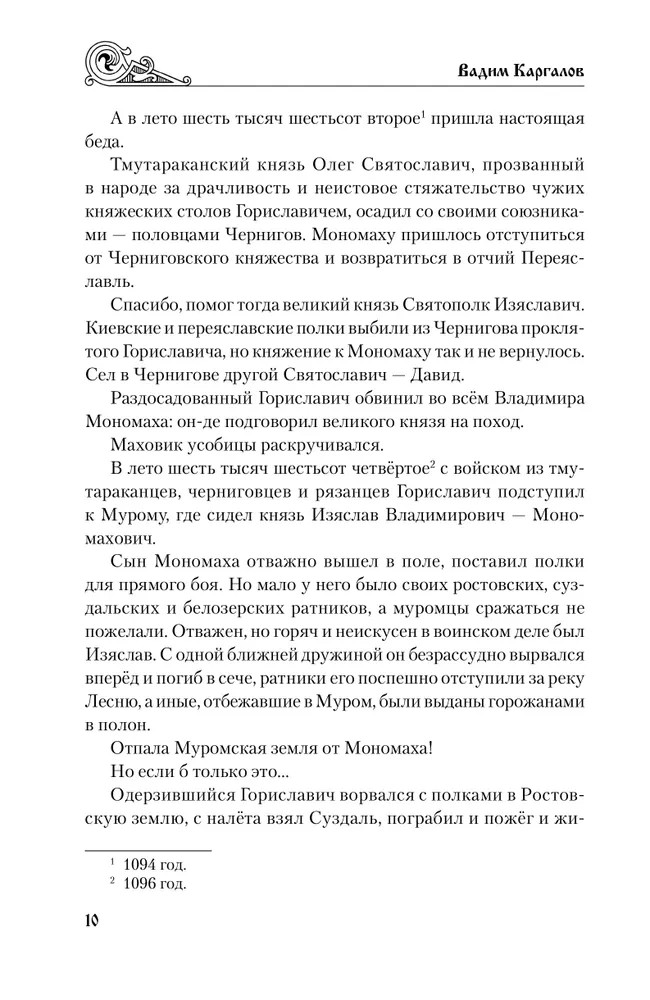 Вадим Каргалов

А в лето шесть тысяч шестьсот второе$^1$ пришла настоящая беда.

Тмутараканский князь Олег Святославич, прозванный в народе за драчливость и неистовое стяжательство чужих княжеских столов Гориславичем, осадил со своими союзниками — половцами Чернигов. Мономаху пришлось отступиться от Черниговского княжества и возвратиться в отчий Переяславль.

Спасибо, помог тогда великий князь Святополк Изяславич. Киевские и переяславские полки выбили из Чернигова проклятого Гориславича, но княжение к Мономаху так и не вернулось. Сел в Чернигове другой Святославич — Давид.

Раздосадованный Гориславич обвинил во всём Владимира Мономаха: он-де подговорил великого князя на поход.

Маховик усобицы раскручивался.

В лето шесть тысяч шестьсот четвёртое$^2$ с войском из тмутараканцев, черниговцев и рязанцев Гориславич подступил к Мурому, где сидел князь Изяслав Владимирович — Мономахович.

Сын Мономаха отважно вышел в поле, поставил полки для прямого боя. Но мало у него было своих ростовских, суздальских и белозерских ратников, а муромцы сражаться не пожелали. Отважен, но горяч и неискусен в воинском деле был Изяслав. С одной ближней дружиной он безрассудно вырвался вперёд и погиб в сече, ратники его поспешно отступили за реку Лесню, а иные, отбежавшие в Муром, были выданы горожанами в полон.

Отпала Муромская земля от Мономаха!

Но если б только это...

Одерзившийся Гориславич ворвался с полками в Ростовскую землю, с налёта взял Суздаль, пограбил и пожёг и жи-

$^1$ 1094 год.
$^2$ 1096 год.

10